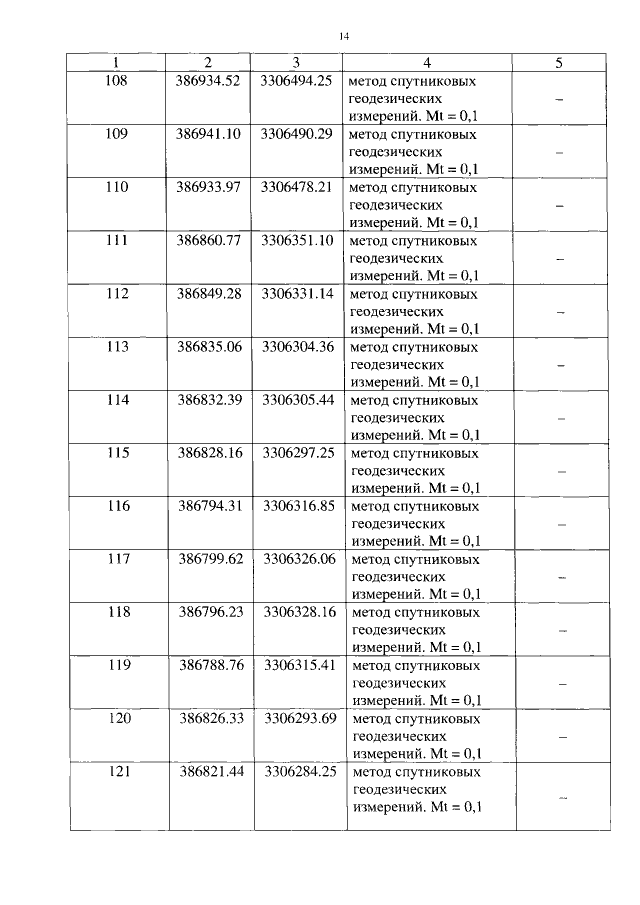 14

| 1 | 2 | 3 | 4 | 5 |
|---|---|---|---|---|
| 108 | 386934.52 | 3306494.25 | метод спутниковых геодезических измерений. Mt = 0,1 | – |
| 109 | 386941.10 | 3306490.29 | метод спутниковых геодезических измерений. Mt = 0,1 | – |
| 110 | 386933.97 | 3306478.21 | метод спутниковых геодезических измерений. Mt = 0,1 | – |
| 111 | 386860.77 | 3306351.10 | метод спутниковых геодезических измерений. Mt = 0,1 | – |
| 112 | 386849.28 | 3306331.14 | метод спутниковых геодезических измерений. Mt = 0,1 | – |
| 113 | 386835.06 | 3306304.36 | метод спутниковых геодезических измерений. Mt = 0,1 | – |
| 114 | 386832.39 | 3306305.44 | метод спутниковых геодезических измерений. Mt = 0,1 | – |
| 115 | 386828.16 | 3306297.25 | метод спутниковых геодезических измерений. Mt = 0,1 | – |
| 116 | 386794.31 | 3306316.85 | метод спутниковых геодезических измерений. Mt = 0,1 | – |
| 117 | 386799.62 | 3306326.06 | метод спутниковых геодезических измерений. Mt = 0,1 | – |
| 118 | 386796.23 | 3306328.16 | метод спутниковых геодезических измерений. Mt = 0,1 | – |
| 119 | 386788.76 | 3306315.41 | метод спутниковых геодезических измерений. Mt = 0,1 | – |
| 120 | 386826.33 | 3306293.69 | метод спутниковых геодезических измерений. Mt = 0,1 | – |
| 121 | 386821.44 | 3306284.25 | метод спутниковых геодезических измерений. Mt = 0,1 | – |